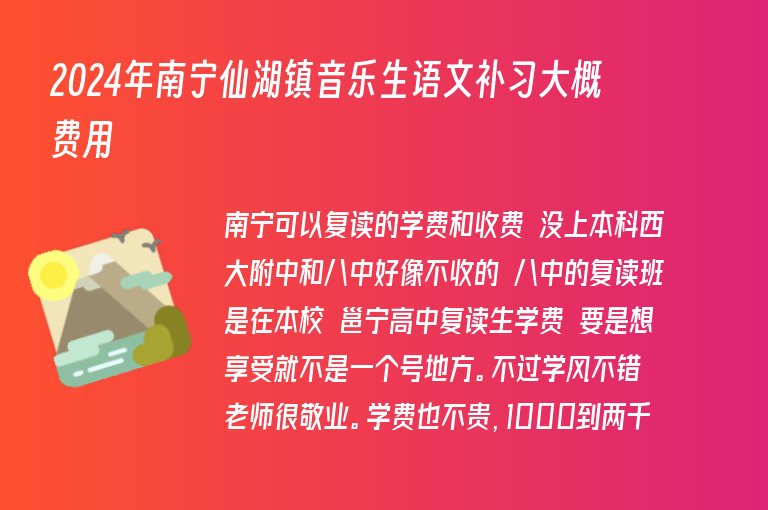 2024年南宁仙湖镇音乐生语文补习大概费用

南宁可以复读的学费和收费 没上本科西大附中和八中好像不收的 八中的复读班是在本校 邕宁高中复读生学费 要是想享受就不是一个号地方。不过学风不错老师很敬业。学费也不贵，1000到两千